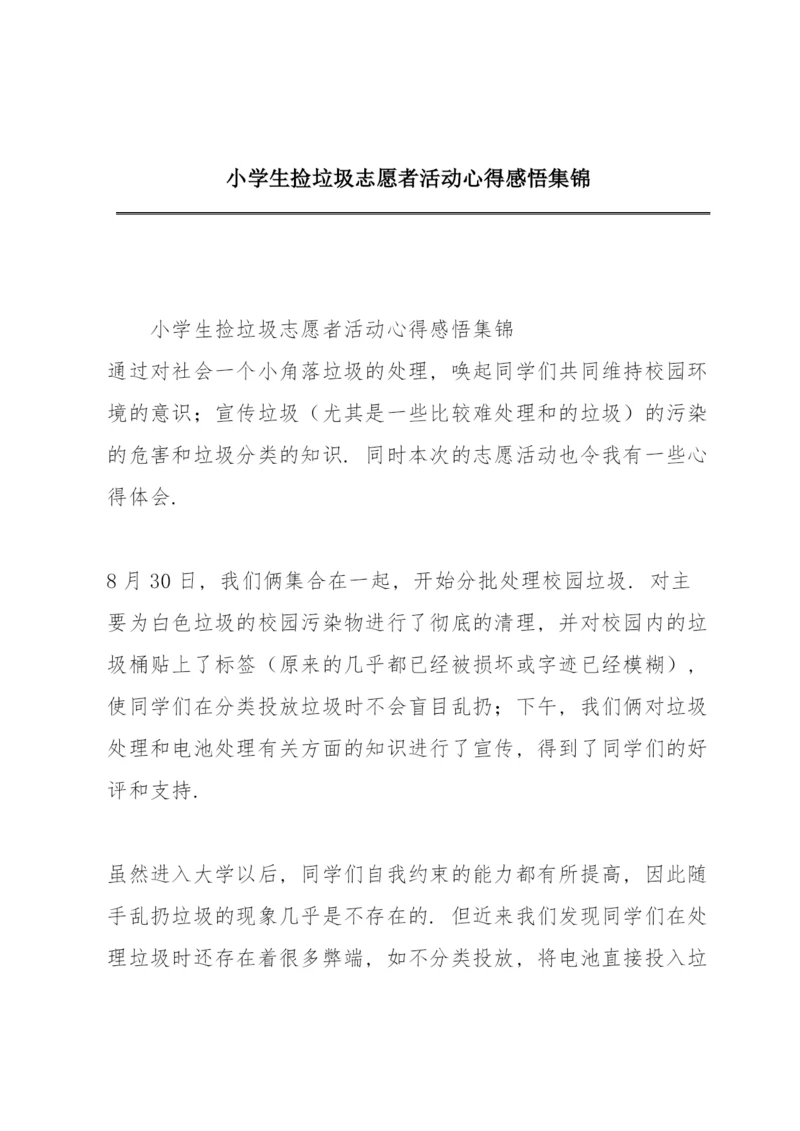 小学生捡垃圾志愿者活动心得感悟集锦

小学生捡垃圾志愿者活动心得感悟集锦
通过对社会一个小角落垃圾的处理，唤起同学们共同维持校园环境的意识；宣传垃圾（尤其是一些比较难处理和的垃圾）的污染的危害和垃圾分类的知识．同时本次的志愿活动也令我有一些心得体会．

8 月 30 日，我们俩集合在一起，开始分批处理校园垃圾．对主要为白色垃圾的校园污染物进行了彻底的清理，并对校园内的垃圾桶贴上了标签（原来的几乎都已经被损坏或字迹已经模糊），使同学们在分类投放垃圾时不会盲目乱扔；下午，我们俩对垃圾处理和电池处理有关方面的知识进行了宣传，得到了同学们的好评和支持．

虽然进入大学以后，同学们自我约束的能力都有所提高，因此随手乱扔垃圾的现象几乎是不存在的．但近来我们发现同学们在处理垃圾时还存在着很多弊端，如不分类投放，将电池直接投入垃